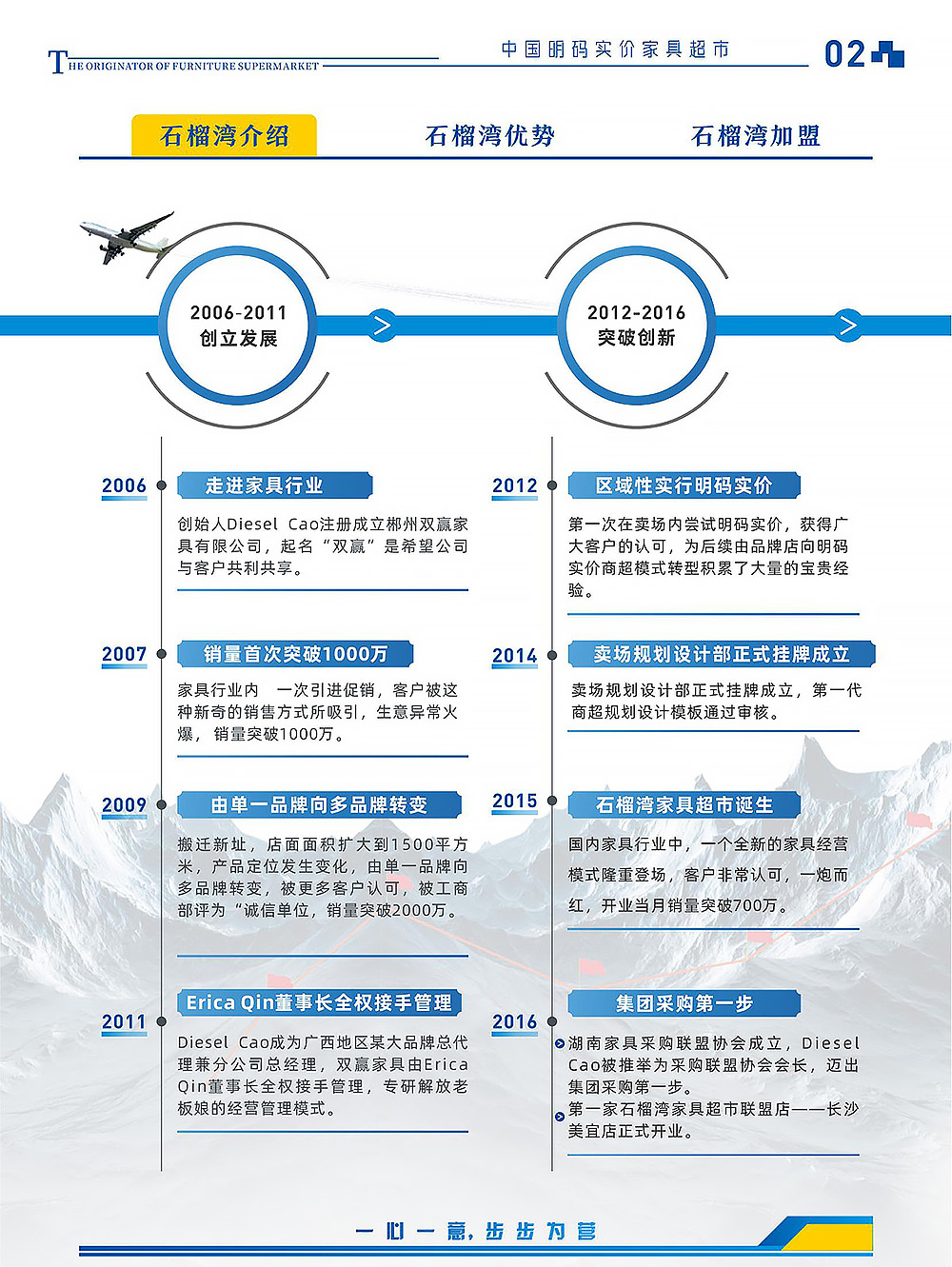 THE ORIGINATOR OF FURNITURE SUPERMARKET

中国明码实价家具超市

02

石榴湾介绍

石榴湾优势

石榴湾加盟

2006-2011
创立发展

2012-2016
突破创新

2006

走进家具行业

创始人Diesel Cao注册成立郴州双赢家具有限公司，起名“双赢”是希望公司与客户共利共享。

2007

销量首次突破1000万

家具行业内 一次引进促销，客户被这种新奇的销售方式所吸引，生意异常火爆，销量突破1000万。

2009

由单一品牌向多品牌转变

搬迁新址，店面面积扩大到1500平方米，产品定位发生变化，由单一品牌向多品牌转变，被更多客户认可，被工商部评为“诚信单位，销量突破2000万。

2011

Erica Qin董事长全权接手管理

Diesel Cao成为广西地区某大品牌总代理兼分公司总经理，双赢家具由Erica Qin董事长全权接手管理，专研解放老板娘的经营管理模式。

2012

区域性实行明码实价

第一次在卖场内尝试明码实价，获得广大客户的认可，为后续由品牌店向明码实价商超模式转型积累了大量的宝贵经验。

2014

卖场规划设计部正式挂牌成立

卖场规划设计部正式挂牌成立，第一代商超规划设计模板通过审核。

2015

石榴湾家具超市诞生

国内家具行业中，一个全新的家具经营模式隆重登场，客户非常认可，一炮而红，开业当月销量突破700万。

2016

集团采购第一步

湖南家具采购联盟协会成立，Diesel Cao被推举为采购联盟协会会长，迈出集团采购第一步。

第一家石榴湾家具超市联盟店——长沙美宜店正式开业。

一心一意，步步为营